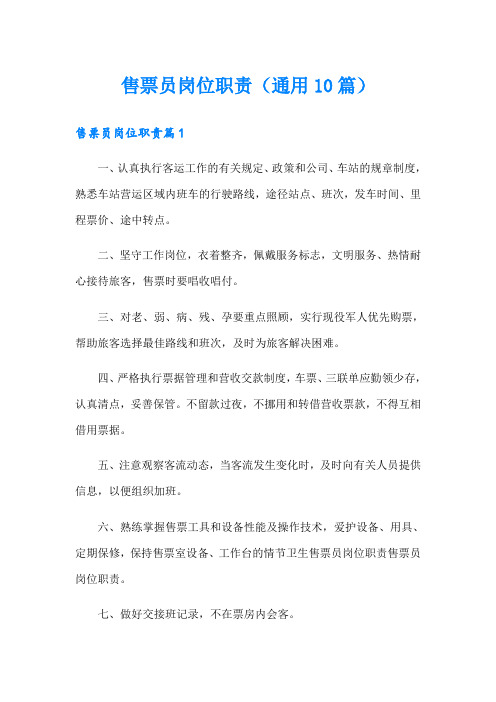 售票员岗位职责（通用10篇）

售票员岗位职责篇1

一、认真执行客运工作的有关规定、政策和公司、车站的规章制度，熟悉车站营运区域内班车的行驶路线，途径站点、班次，发车时间、里程票价、途中转点。

二、坚守工作岗位，衣着整齐，佩戴服务标志，文明服务、热情耐心接待旅客，售票时要唱收唱付。

三、对老、弱、病、残、孕要重点照顾，实行现役军人优先购票，帮助旅客选择最佳路线和班次，及时为旅客解决困难。

四、严格执行票据管理和营收交款制度，车票、三联单应勤领少存，认真清点，妥善保管。不留款过夜，不挪用和转借营收票款，不得互相借用票据。

五、注意观察客流动态，当客流发生变化时，及时向有关人员提供信息，以便组织加班。

六、熟练掌握售票工具和设备性能及操作技术，爱护设备、用具、定期保修，保持售票室设备、工作台的情节卫生售票员岗位职责售票员岗位职责。

七、做好交接班记录，不在票房内会客。